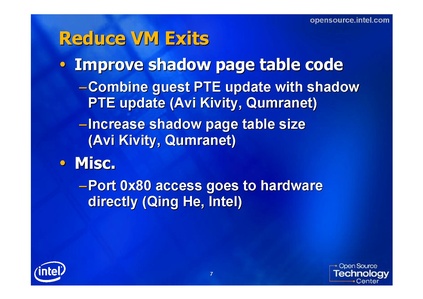 opensource.intel.com

Reduce VM Exits

• Improve shadow page table code

–Combine guest PTE update with shadow PTE update (Avi Kivity, Qumranet)

–Increase shadow page table size (Avi Kivity, Qumranet)

• Misc.

–Port 0x80 access goes to hardware directly (Qing He, Intel)

intel

7

Open Source Technology Center